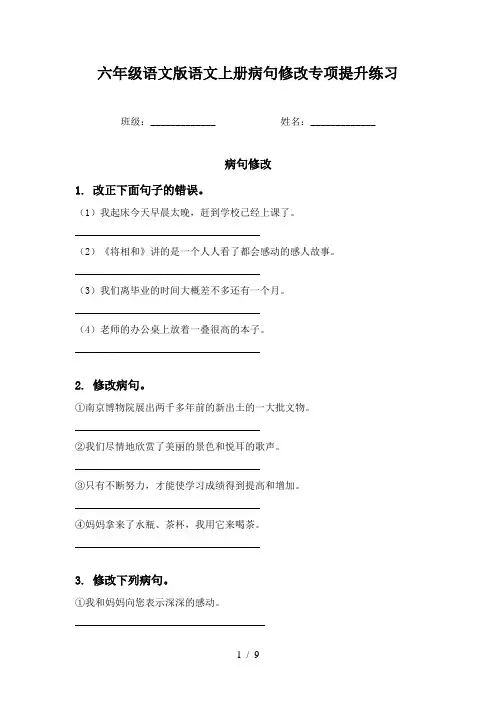 六年级语文版语文上册病句修改专项提升练习

班级：____________ 姓名：____________

病句修改

1. 改正下面句子的错误。

（1）我起床今天早晨太晚，赶到学校已经上课了。

（2）《将相和》讲的是一个人人看了都会感动的感人故事。

（3）我们离毕业的时间大概差不多还有一个月。

（4）老师的办公桌上放着一叠很高的本子。

2. 修改病句。

①南京博物院展出两千多年前的新出土的一大批文物。

②我们尽情地欣赏了美丽的景色和悦耳的歌声。

③只有不断努力，才能使学习成绩得到提高和增加。

④妈妈拿来了水瓶、茶杯，我用它来喝茶。

3. 修改下列病句。

①我和妈妈向您表示深深的感动。

1 / 9